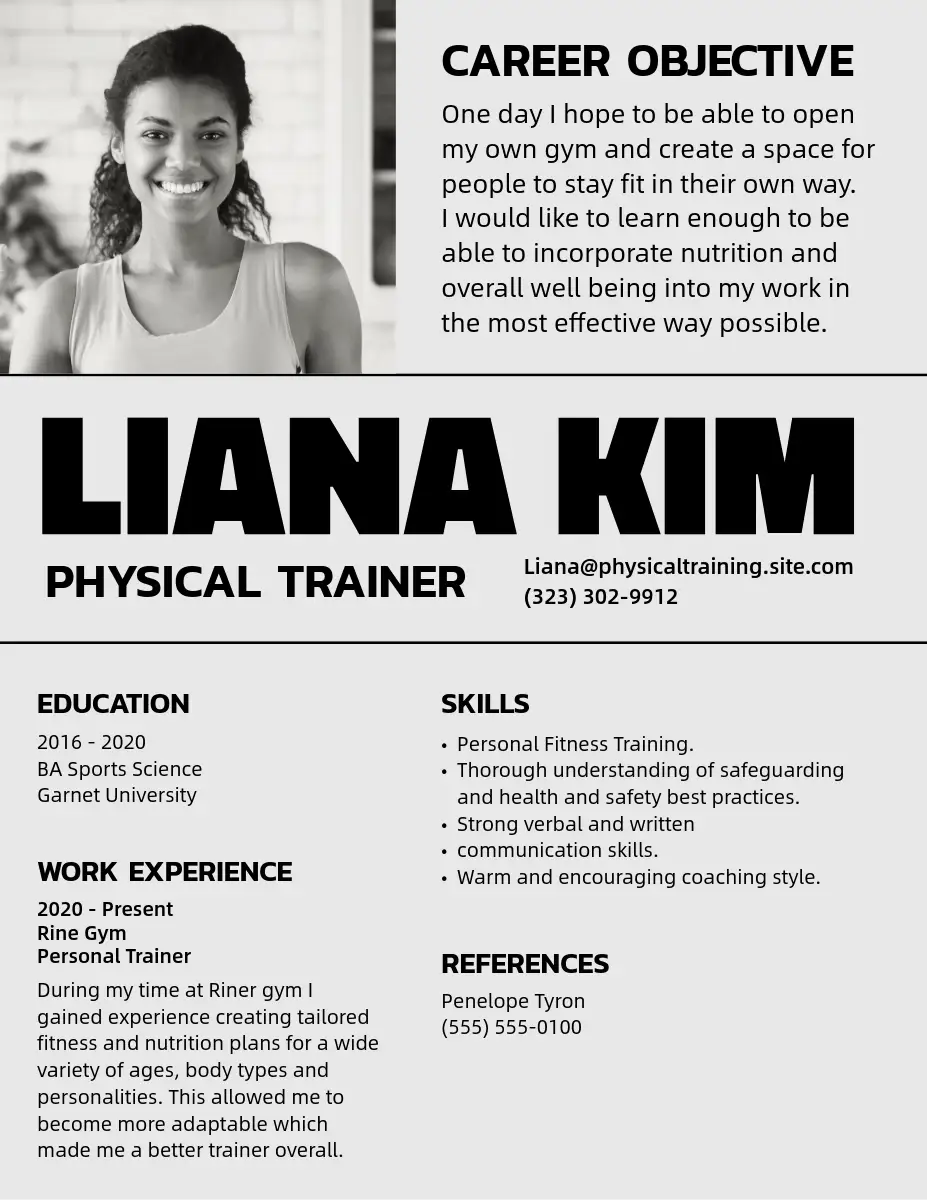 CAREER OBJECTIVE

One day I hope to be able to open my own gym and create a space for people to stay fit in their own way. I would like to learn enough to be able to incorporate nutrition and overall well being into my work in the most effective way possible.

LIANA KIM

PHYSICAL TRAINER

Liana@physicaltraining.site.com
(323) 302-9912

EDUCATION

2016 - 2020
BA Sports Science
Garnet University

WORK EXPERIENCE

2020 - Present
Rine Gym
Personal Trainer

During my time at Riner gym I gained experience creating tailored fitness and nutrition plans for a wide variety of ages, body types and personalities. This allowed me to become more adaptable which made me a better trainer overall.

SKILLS

• Personal Fitness Training.
• Thorough understanding of safeguarding and health and safety best practices.
• Strong verbal and written
• communication skills.
• Warm and encouraging coaching style.

REFERENCES

Penelope Tyron
(555) 555-0100